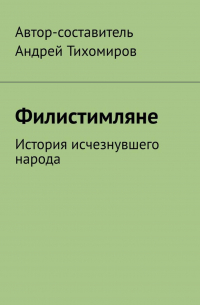 Автор-составитель
Андрей Тихомиров

Филистимляне

История исчезнувшего народа